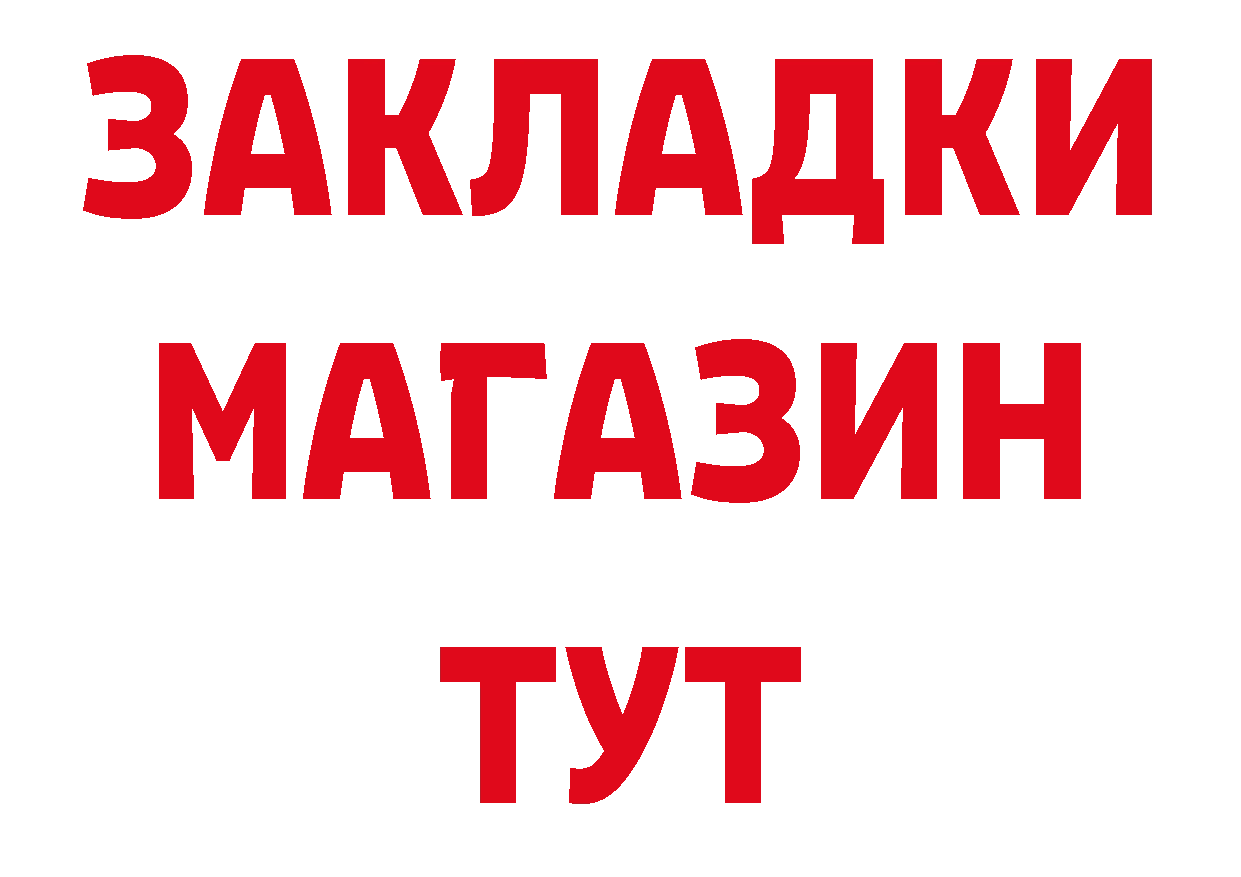 ЗАКЛАДКИ
МАГАЗИН
ТУТ